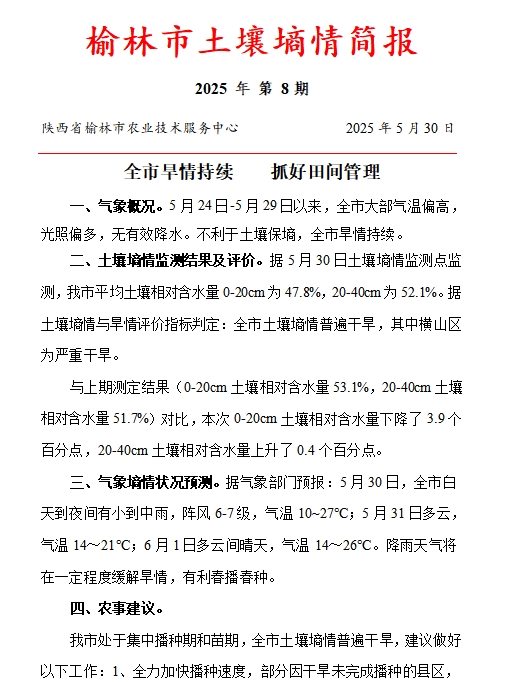 榆林市土壤墒情简报

2025 年 第 8 期

陕西省榆林市农业技术服务中心　　　　2025 年 5 月 30 日

全市旱情持续　　抓好田间管理

一、气象概况。5 月 24 日-5 月 29 日以来，全市大部气温偏高，光照偏多，无有效降水。不利于土壤保墒，全市旱情持续。

二、土壤墒情监测结果及评价。据 5 月 30 日土壤墒情监测点监测，我市平均土壤相对含水量 0-20cm 为 47.8%，20-40cm 为 52.1%。据土壤墒情与旱情评价指标判定：全市土壤墒情普遍干旱，其中横山区为严重干旱。

与上期测定结果（0-20cm 土壤相对含水量 53.1%，20-40cm 土壤相对含水量 51.7%）对比，本次 0-20cm 土壤相对含水量下降了 3.9 个百分点，20-40cm 土壤相对含水量上升了 0.4 个百分点。

三、气象墒情状况预测。据气象部门预报：5 月 30 日，全市白天到夜间有小到中雨，阵风 6-7 级，气温 10~27°C；5 月 31 日多云，气温 14～21°C；6 月 1 日多云间晴天，气温 14～26°C。降雨天气将在一定程度缓解旱情，有利春播春种。

四、农事建议。

我市处于集中播种期和苗期，全市土壤墒情普遍干旱，建议做好以下工作：1、全力加快播种速度，部分因干旱未完成播种的县区，